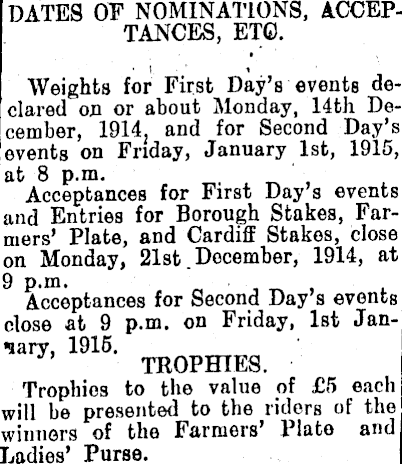 DATES OF NOMINATIONS, ACCEPTANCES, ETC.

Weights for First Day's events declared on or about Monday, 14th December, 1914, and for Second Day's events on Friday, January 1st, 1915, at 8 p.m.

Acceptances for First Day's events and Entries for Borough Stakes, Farmers' Plate, and Cardiff Stakes, close on Monday, 21st December, 1914, at 9 p.m.

Acceptances for Second Day's events close at 9 p.m. on Friday, 1st January, 1915.

TROPHIES.

Trophies to the value of £5 each will be presented to the riders of the winners of the Farmers' Plate and Ladies' Purse.